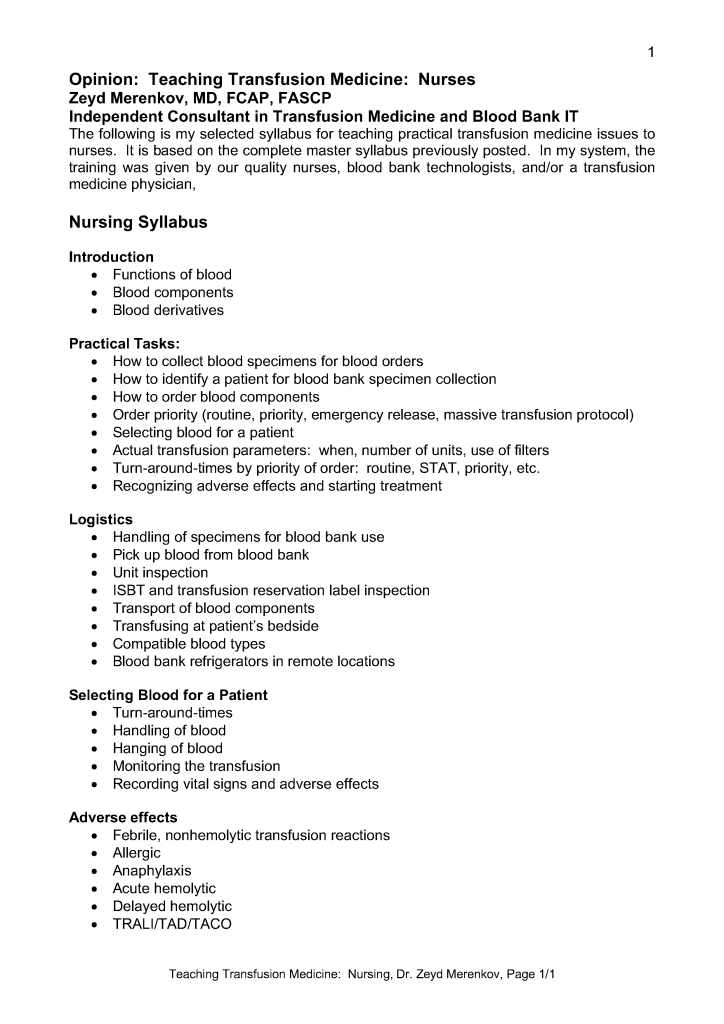 1

Opinion: Teaching Transfusion Medicine: Nurses
Zeyd Merenkov, MD, FCAP, FASCP
Independent Consultant in Transfusion Medicine and Blood Bank IT
The following is my selected syllabus for teaching practical transfusion medicine issues to nurses. It is based on the complete master syllabus previously posted. In my system, the training was given by our quality nurses, blood bank technologists, and/or a transfusion medicine physician,

Nursing Syllabus

Introduction
• Functions of blood
• Blood components
• Blood derivatives

Practical Tasks:
• How to collect blood specimens for blood orders
• How to identify a patient for blood bank specimen collection
• How to order blood components
• Order priority (routine, priority, emergency release, massive transfusion protocol)
• Selecting blood for a patient
• Actual transfusion parameters: when, number of units, use of filters
• Turn-around-times by priority of order: routine, STAT, priority, etc.
• Recognizing adverse effects and starting treatment

Logistics
• Handling of specimens for blood bank use
• Pick up blood from blood bank
• Unit inspection
• ISBT and transfusion reservation label inspection
• Transport of blood components
• Transfusing at patient's bedside
• Compatible blood types
• Blood bank refrigerators in remote locations

Selecting Blood for a Patient
• Turn-around-times
• Handling of blood
• Hanging of blood
• Monitoring the transfusion
• Recording vital signs and adverse effects

Adverse effects
• Febrile, nonhemolytic transfusion reactions
• Allergic
• Anaphylaxis
• Acute hemolytic
• Delayed hemolytic
• TRALI/TAD/TACO

Teaching Transfusion Medicine: Nursing, Dr. Zeyd Merenkov, Page 1/1